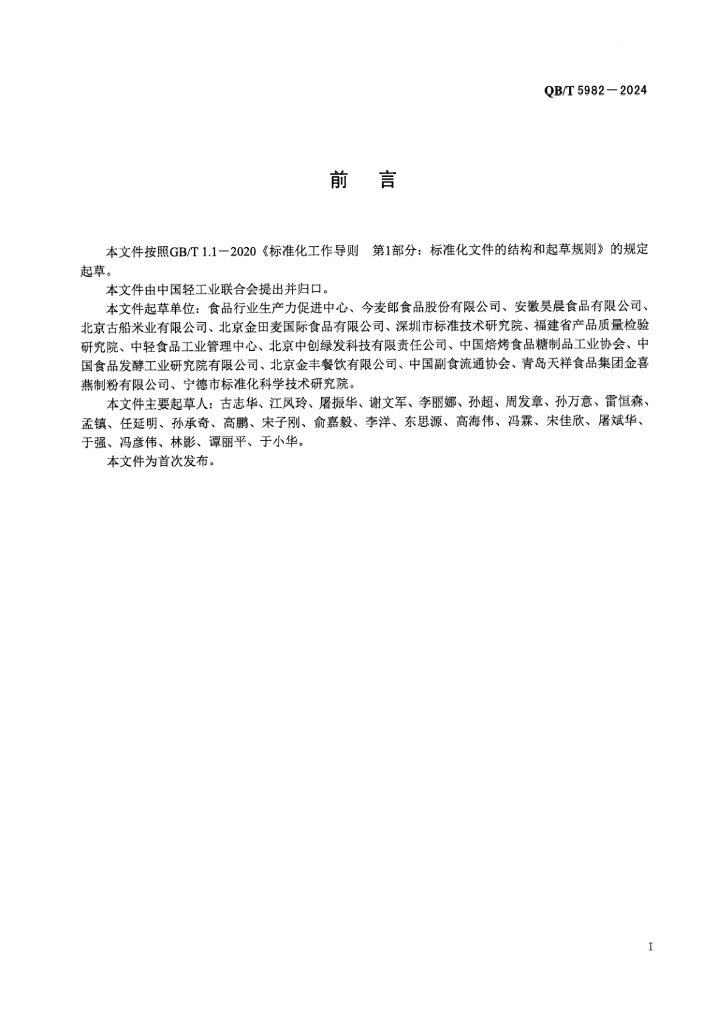 QB/T 5982—2024

前　言

本文件按照GB/T 1.1—2020《标准化工作导则　第1部分：标准化文件的结构和起草规则》的规定起草。

本文件由中国轻工业联合会提出并归口。

本文件起草单位：食品行业生产力促进中心、今麦郎食品股份有限公司、安徽昊晨食品有限公司、北京古船米业有限公司、北京金田麦国际食品有限公司、深圳市标准技术研究院、福建省产品质量检验研究院、中轻食品工业管理中心、北京中创绿发科技有限责任公司、中国焙烤食品糖制品工业协会、中国食品发酵工业研究院有限公司、北京金丰餐饮有限公司、中国副食流通协会、青岛天祥食品集团金喜燕制粉有限公司、宁德市标准化科学技术研究院。

本文件主要起草人：古志华、江凤玲、屠振华、谢文军、李丽娜、孙超、周发章、孙万意、雷恒森、孟镇、任延明、孙承奇、高鹏、宋子刚、俞嘉毅、李洋、东思源、高海伟、冯霖、宋佳欣、屠斌华、于强、冯彦伟、林影、谭丽平、于小华。

本文件为首次发布。

I